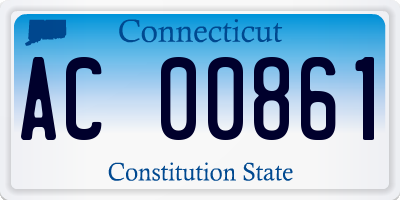 Connecticut

AC 00861

Constitution State